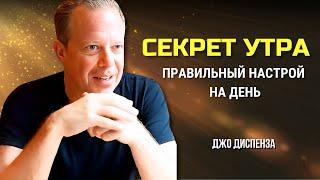 СЕКРЕТ УТРА
ПРАВИЛЬНЫЙ НАСТРОЙ НА ДЕНЬ

ДЖО ДИСПЕНЗА